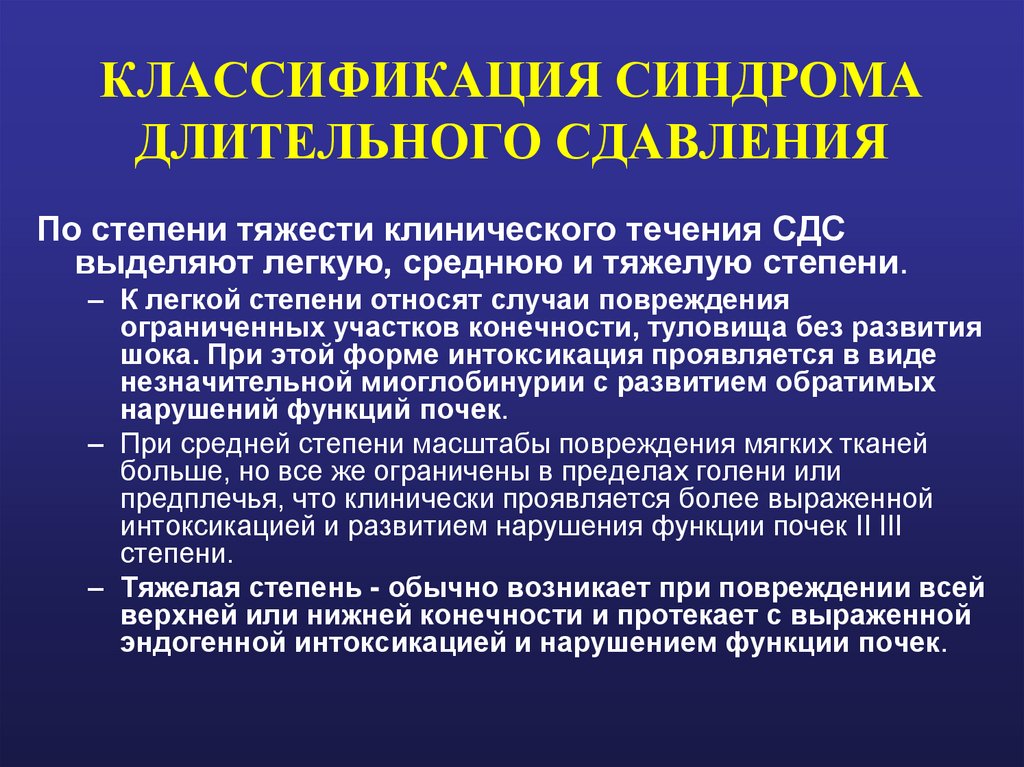 КЛАССИФИКАЦИЯ СИНДРОМА ДЛИТЕЛЬНОГО СДАВЛЕНИЯ

По степени тяжести клинического течения СДС выделяют легкую, среднюю и тяжелую степени.

– К легкой степени относят случаи повреждения ограниченных участков конечности, туловища без развития шока. При этой форме интоксикация проявляется в виде незначительной миоглобинурии с развитием обратимых нарушений функций почек.

– При средней степени масштабы повреждения мягких тканей больше, но все же ограничены в пределах голени или предплечья, что клинически проявляется более выраженной интоксикацией и развитием нарушения функции почек II III степени.

– Тяжелая степень - обычно возникает при повреждении всей верхней или нижней конечности и протекает с выраженной эндогенной интоксикацией и нарушением функции почек.